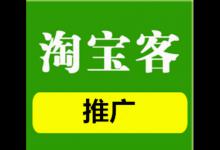 淘宝客

推广